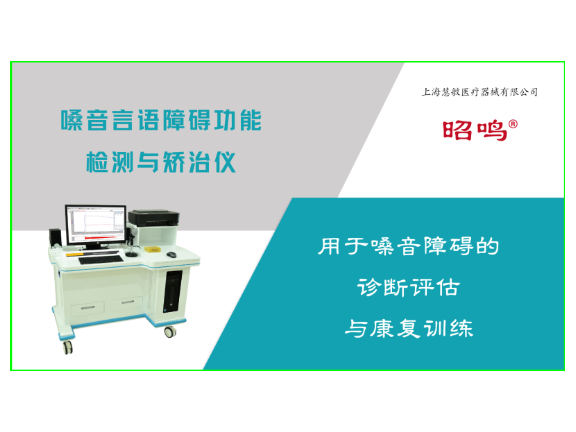 嗓音言语障碍功能
检测与矫治仪

上海慧敏医疗器械有限公司

昭鸣®

用于嗓音障碍的
诊断评估
与康复训练